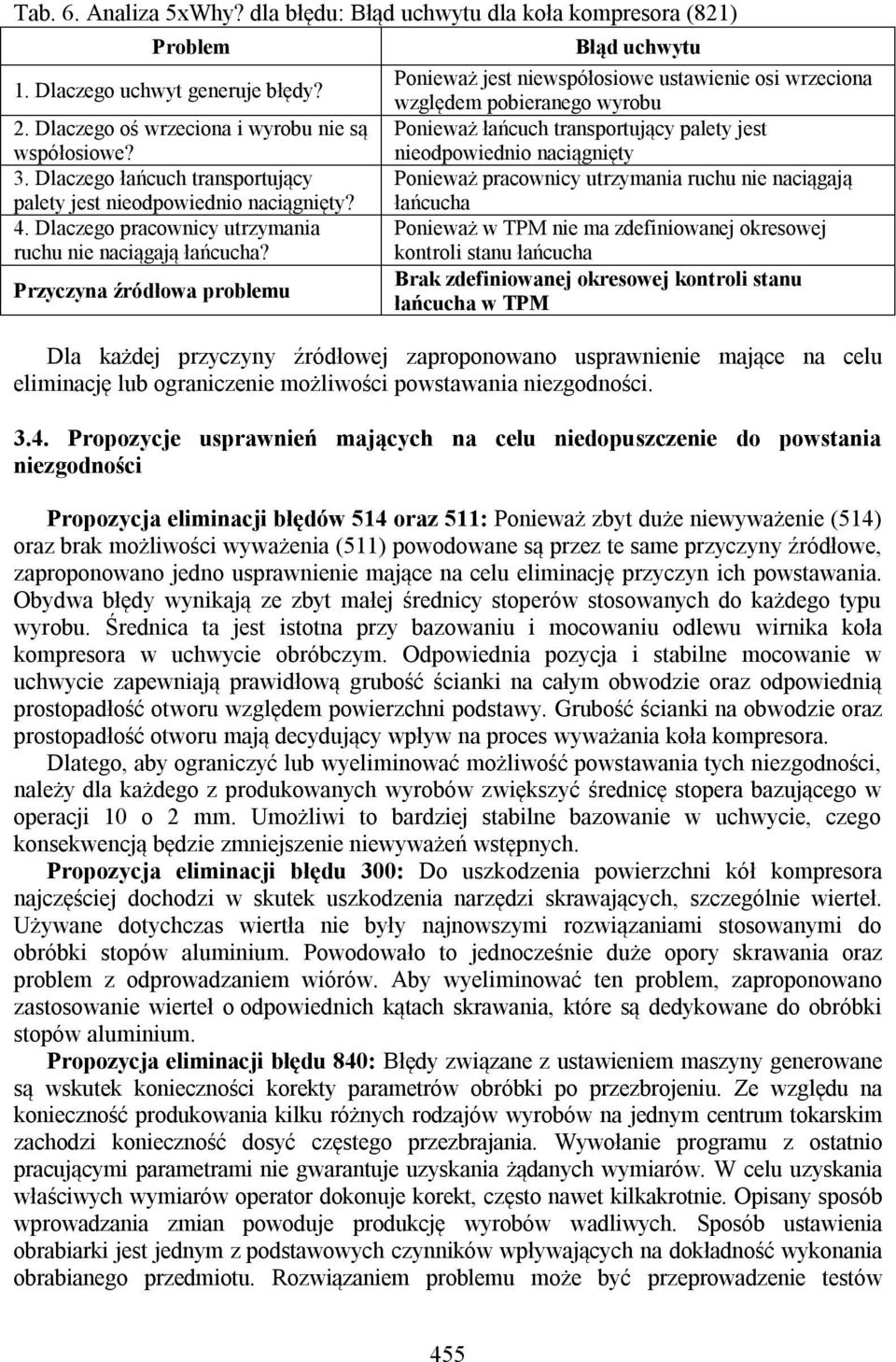 Tab. 6. Analiza 5xWhy? dla błędu: Błąd uchwytu dla koła kompresora (821)

| Problem | Błąd uchwytu |
|---|---|
| 1. Dlaczego uchwyt generuje błędy? | Ponieważ jest niewspółosiowe ustawienie osi wrzeciona względem pobieranego wyrobu |
| 2. Dlaczego oś wrzeciona i wyrobu nie są współosiowe? | Ponieważ łańcuch transportujący palety jest nieodpowiednio naciągnięty |
| 3. Dlaczego łańcuch transportujący palety jest nieodpowiednio naciągnięty? | Ponieważ pracownicy utrzymania ruchu nie naciągają łańcucha |
| 4. Dlaczego pracownicy utrzymania ruchu nie naciągają łańcucha? | Ponieważ w TPM nie ma zdefiniowanej okresowej kontroli stanu łańcucha |
| Przyczyna źródłowa problemu | Brak zdefiniowanej okresowej kontroli stanu łańcucha w TPM |

Dla każdej przyczyny źródłowej zaproponowano usprawnienie mające na celu eliminację lub ograniczenie możliwości powstawania niezgodności.

3.4. Propozycje usprawnień mających na celu niedopuszczenie do powstania niezgodności

Propozycja eliminacji błędów 514 oraz 511: Ponieważ zbyt duże niewyważenie (514) oraz brak możliwości wyważenia (511) powodowane są przez te same przyczyny źródłowe, zaproponowano jedno usprawnienie mające na celu eliminację przyczyn ich powstawania. Obydwa błędy wynikają ze zbyt małej średnicy stoperów stosowanych do każdego typu wyrobu. Średnica ta jest istotna przy bazowaniu i mocowaniu odlewu wirnika koła kompresora w uchwycie obróbczym. Odpowiednia pozycja i stabilne mocowanie w uchwycie zapewniają prawidłową grubość ścianki na całym obwodzie oraz odpowiednią prostopadłość otworu względem powierzchni podstawy. Grubość ścianki na obwodzie oraz prostopadłość otworu mają decydujący wpływ na proces wyważania koła kompresora.

Dlatego, aby ograniczyć lub wyeliminować możliwość powstawania tych niezgodności, należy dla każdego z produkowanych wyrobów zwiększyć średnicę stopera bazującego w operacji 10 o 2 mm. Umożliwi to bardziej stabilne bazowanie w uchwycie, czego konsekwencją będzie zmniejszenie niewyważeń wstępnych.

Propozycja eliminacji błędu 300: Do uszkodzenia powierzchni kół kompresora najczęściej dochodzi w skutek uszkodzenia narzędzi skrawających, szczególnie wierteł. Używane dotychczas wiertła nie były najnowszymi rozwiązaniami stosowanymi do obróbki stopów aluminium. Powodowało to jednocześnie duże opory skrawania oraz problem z odprowadzaniem wiórów. Aby wyeliminować ten problem, zaproponowano zastosowanie wierteł o odpowiednich kątach skrawania, które są dedykowane do obróbki stopów aluminium.

Propozycja eliminacji błędu 840: Błędy związane z ustawieniem maszyny generowane są wskutek konieczności korekty parametrów obróbki po przezbrojeniu. Ze względu na konieczność produkowania kilku różnych rodzajów wyrobów na jednym centrum tokarskim zachodzi konieczność dosyć częstego przezbrajania. Wywołanie programu z ostatnio pracującymi parametrami nie gwarantuje uzyskania żądanych wymiarów. W celu uzyskania właściwych wymiarów operator dokonuje korekt, często nawet kilkakrotnie. Opisany sposób wprowadzania zmian powoduje produkcję wyrobów wadliwych. Sposób ustawienia obrabiarki jest jednym z podstawowych czynników wpływających na dokładność wykonania obrabianego przedmiotu. Rozwiązaniem problemu może być przeprowadzenie testów

455